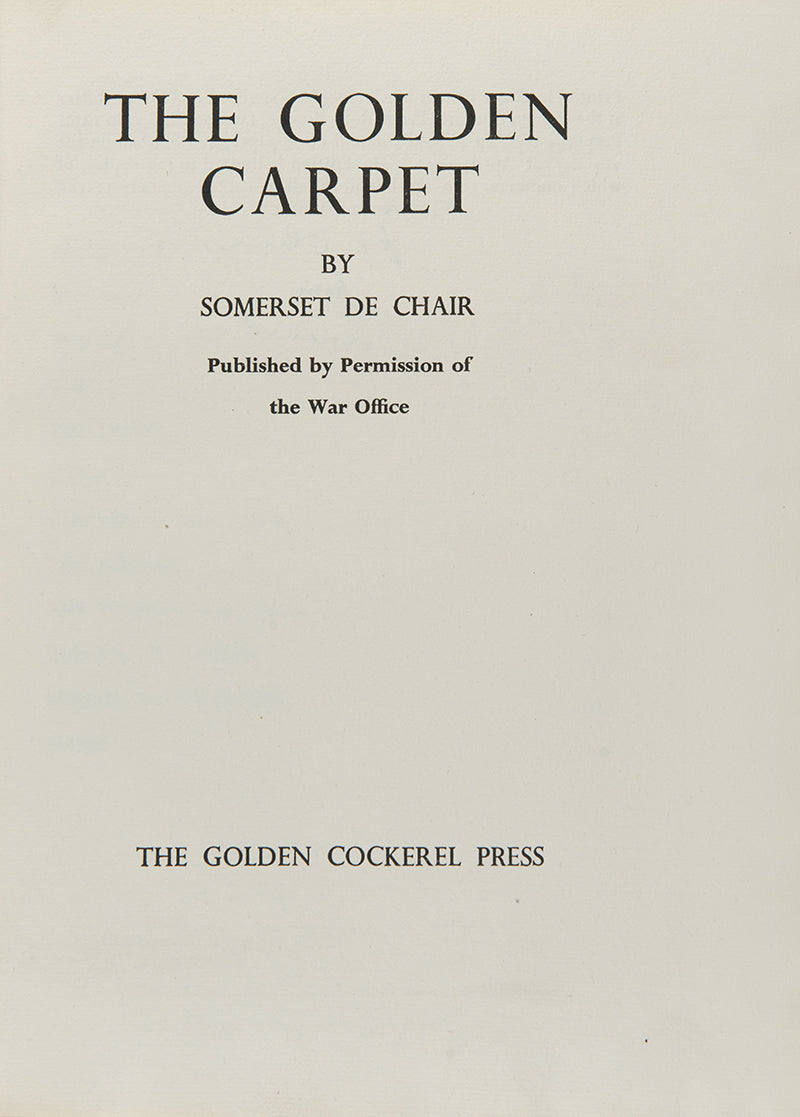 THE GOLDEN CARPET

BY

SOMERSET DE CHAIR

Published by Permission of the War Office

THE GOLDEN COCKEREL PRESS